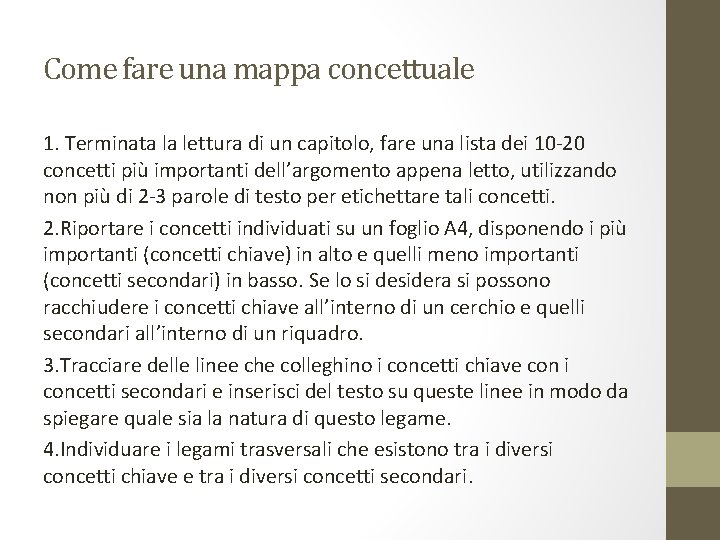 Come fare una mappa concettuale

1. Terminata la lettura di un capitolo, fare una lista dei 10-20 concetti più importanti dell'argomento appena letto, utilizzando non più di 2-3 parole di testo per etichettare tali concetti.

2.Riportare i concetti individuati su un foglio A4, disponendo i più importanti (concetti chiave) in alto e quelli meno importanti (concetti secondari) in basso. Se lo si desidera si possono racchiudere i concetti chiave all'interno di un cerchio e quelli secondari all'interno di un riquadro.

3.Tracciare delle linee che colleghino i concetti chiave con i concetti secondari e inserisci del testo su queste linee in modo da spiegare quale sia la natura di questo legame.

4.Individuare i legami trasversali che esistono tra i diversi concetti chiave e tra i diversi concetti secondari.